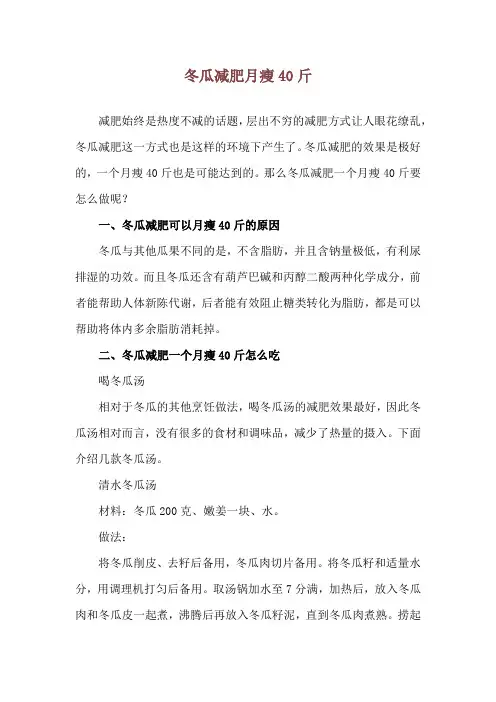 冬瓜减肥月瘦40斤

减肥始终是热度不减的话题，层出不穷的减肥方式让人眼花缭乱，冬瓜减肥这一方式也是这样的环境下产生了。冬瓜减肥的效果是极好的，一个月瘦40斤也是可能达到的。那么冬瓜减肥一个月瘦40斤要怎么做呢？

一、冬瓜减肥可以月瘦40斤的原因

冬瓜与其他瓜果不同的是，不含脂肪，并且含钠量极低，有利尿排湿的功效。而且冬瓜还含有葫芦巴碱和丙醇二酸两种化学成分，前者能帮助人体新陈代谢，后者能有效阻止糖类转化为脂肪，都是可以帮助将体内多余脂肪消耗掉。

二、冬瓜减肥一个月瘦40斤怎么吃

喝冬瓜汤

相对于冬瓜的其他烹饪做法，喝冬瓜汤的减肥效果最好，因此冬瓜汤相对而言，没有很多的食材和调味品，减少了热量的摄入。下面介绍几款冬瓜汤。

清水冬瓜汤

材料：冬瓜200克、嫩姜一块、水。

做法：

将冬瓜削皮、去籽后备用，冬瓜肉切片备用。将冬瓜籽和适量水分，用调理机打匀后备用。取汤锅加水至7分满，加热后，放入冬瓜肉和冬瓜皮一起煮，沸腾后再放入冬瓜籽泥，直到冬瓜肉煮熟。捞起